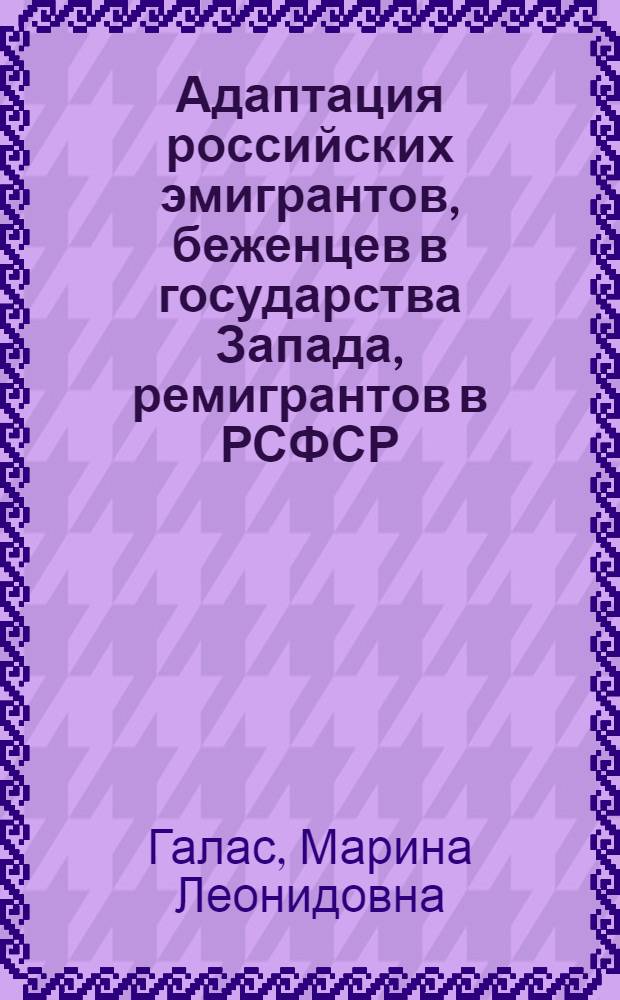 Адаптация российских эмигрантов, беженцев в государства Запада, ремигрантов в РСФСР

Галас, Марина Леонидовна